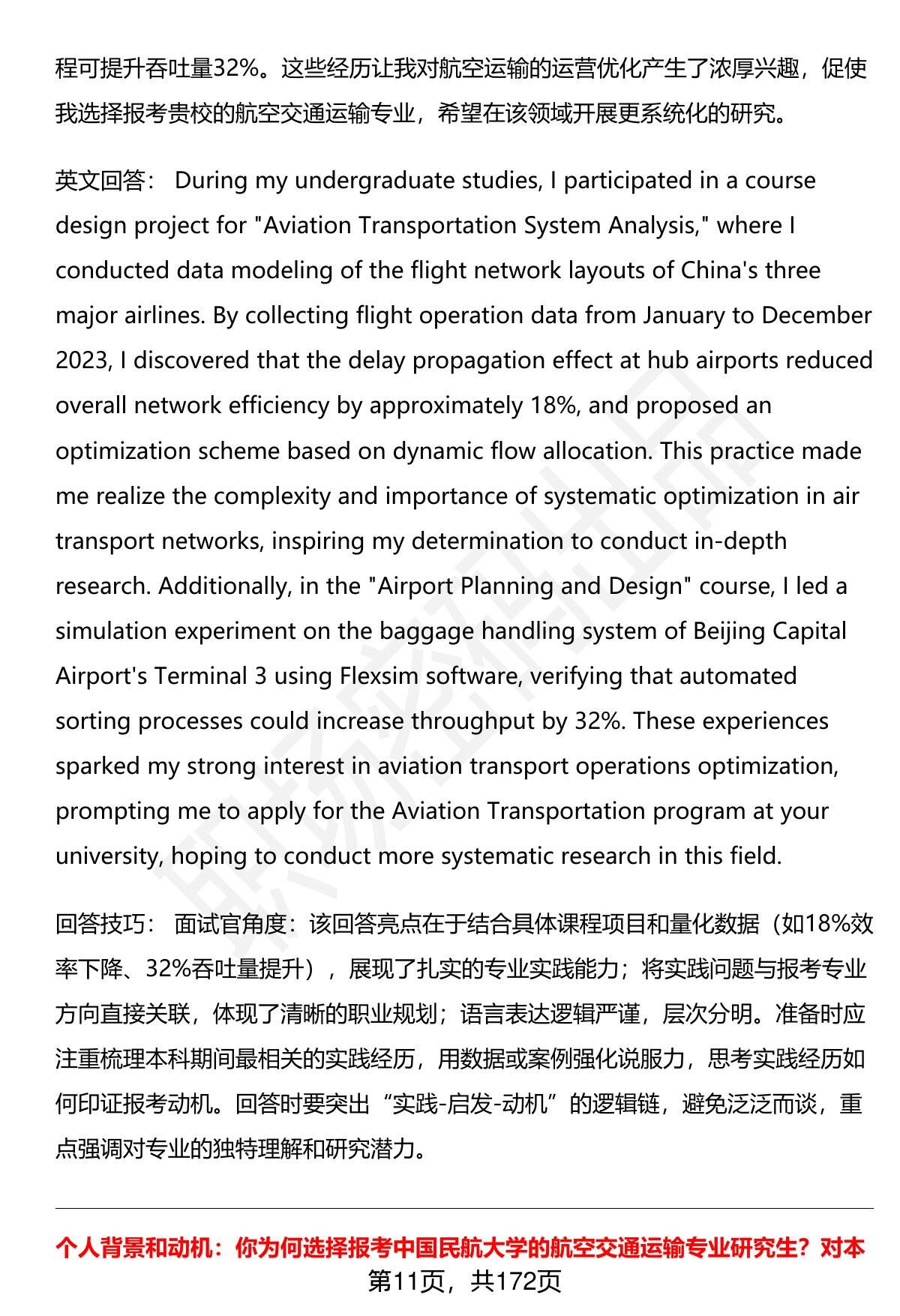 程可提升吞吐量32%。这些经历让我对航空运输的运营优化产生了浓厚兴趣，促使我选择报考贵校的航空交通运输专业，希望在该领域开展更系统化的研究。

英文回答： During my undergraduate studies, I participated in a course design project for "Aviation Transportation System Analysis," where I conducted data modeling of the flight network layouts of China's three major airlines. By collecting flight operation data from January to December 2023, I discovered that the delay propagation effect at hub airports reduced overall network efficiency by approximately 18%, and proposed an optimization scheme based on dynamic flow allocation. This practice made me realize the complexity and importance of systematic optimization in air transport networks, inspiring my determination to conduct in-depth research. Additionally, in the "Airport Planning and Design" course, I led a simulation experiment on the baggage handling system of Beijing Capital Airport's Terminal 3 using Flexsim software, verifying that automated sorting processes could increase throughput by 32%. These experiences sparked my strong interest in aviation transport operations optimization, prompting me to apply for the Aviation Transportation program at your university, hoping to conduct more systematic research in this field.

回答技巧： 面试官角度：该回答亮点在于结合具体课程项目和量化数据（如18%效率下降、32%吞吐量提升），展现了扎实的专业实践能力；将实践问题与报考专业方向直接关联，体现了清晰的职业规划；语言表达逻辑严谨，层次分明。准备时应注重梳理本科期间最相关的实践经历，用数据或案例强化说服力，思考实践经历如何印证报考动机。回答时要突出“实践-启发-动机”的逻辑链，避免泛泛而谈，重点强调对专业的独特理解和研究潜力。

个人背景和动机：你为何选择报考中国民航大学的航空交通运输专业研究生？对本

第11页，共172页